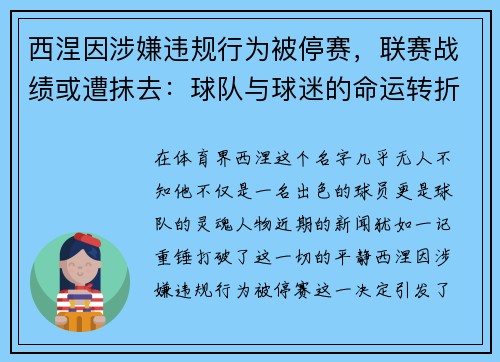 西涅因涉嫌违规行为被停赛，联赛战绩或遭抹去：球队与球迷的命运转折

在体育界西涅这个名字几乎无人不知他不仅是一名出色的球员更是球队的灵魂人物近期的新闻犹如一记重锤打破了这一切的平静西涅因涉嫌违规行为被停赛这一决定引发了